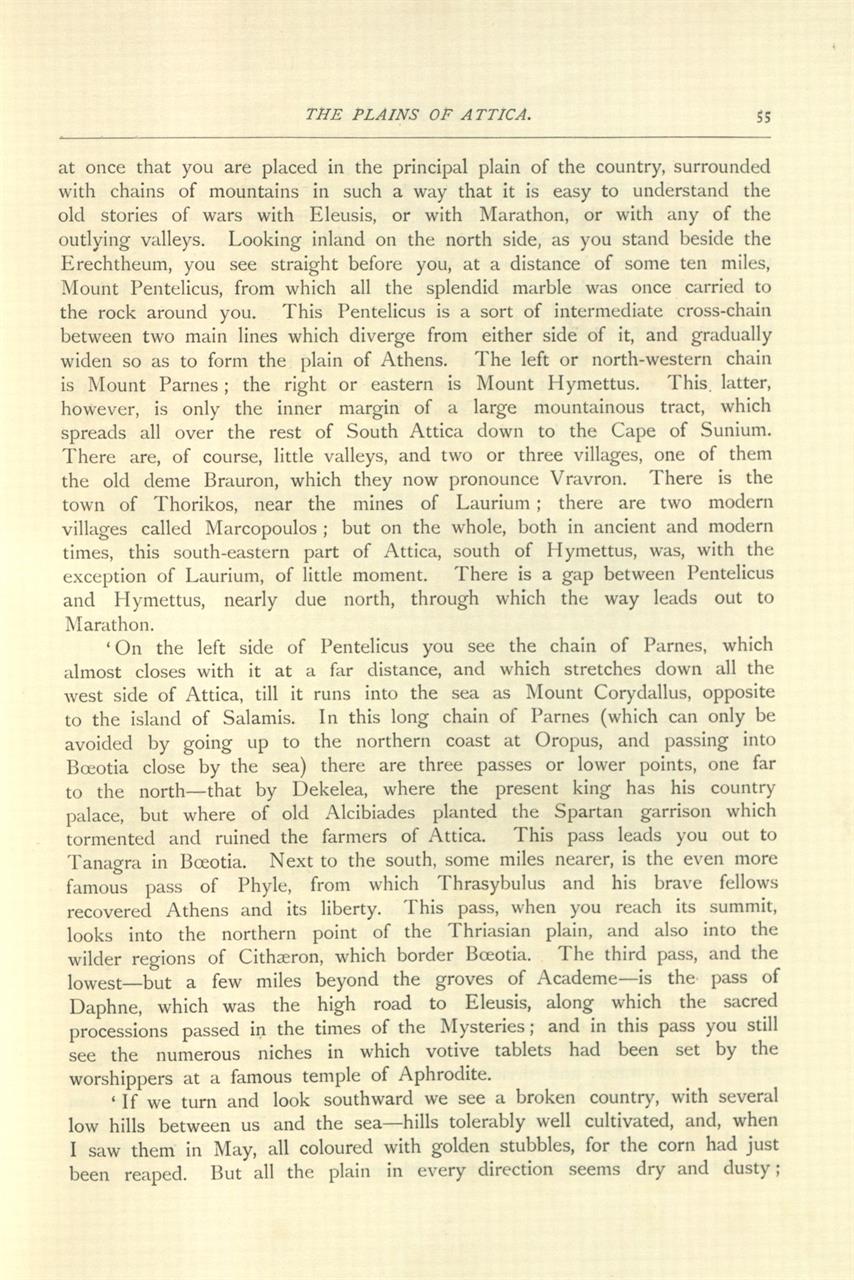 THE PLAINS OF ATTICA. 55

at once that you are placed in the principal plain of the country, surrounded with chains of mountains in such a way that it is easy to understand the old stories of wars with Eleusis, or with Marathon, or with any of the outlying valleys. Looking inland on the north side, as you stand beside the Erechtheum, you see straight before you, at a distance of some ten miles, Mount Pentelicus, from which all the splendid marble was once carried to the rock around you. This Pentelicus is a sort of intermediate cross-chain between two main lines which diverge from either side of it, and gradually widen so as to form the plain of Athens. The left or north-western chain is Mount Parnes; the right or eastern is Mount Hymettus. This latter, however, is only the inner margin of a large mountainous tract, which spreads all over the rest of South Attica down to the Cape of Sunium. There are, of course, little valleys, and two or three villages, one of them the old deme Brauron, which they now pronounce Vravron. There is the town of Thorikos, near the mines of Laurium; there are two modern villages called Marcopoulos; but on the whole, both in ancient and modern times, this south-eastern part of Attica, south of Hymettus, was, with the exception of Laurium, of little moment. There is a gap between Pentelicus and Hymettus, nearly due north, through which the way leads out to Marathon.

'On the left side of Pentelicus you see the chain of Parnes, which almost closes with it at a far distance, and which stretches down all the west side of Attica, till it runs into the sea as Mount Corydallus, opposite to the island of Salamis. In this long chain of Parnes (which can only be avoided by going up to the northern coast at Oropus, and passing into Bœotia close by the sea) there are three passes or lower points, one far to the north—that by Dekelea, where the present king has his country palace, but where of old Alcibiades planted the Spartan garrison which tormented and ruined the farmers of Attica. This pass leads you out to Tanagra in Bœotia. Next to the south, some miles nearer, is the even more famous pass of Phyle, from which Thrasybulus and his brave fellows recovered Athens and its liberty. This pass, when you reach its summit, looks into the northern point of the Thriasian plain, and also into the wilder regions of Cithæron, which border Bœotia. The third pass, and the lowest—but a few miles beyond the groves of Academe—is the pass of Daphne, which was the high road to Eleusis, along which the sacred processions passed in the times of the Mysteries; and in this pass you still see the numerous niches in which votive tablets had been set by the worshippers at a famous temple of Aphrodite.

'If we turn and look southward we see a broken country, with several low hills between us and the sea—hills tolerably well cultivated, and, when I saw them in May, all coloured with golden stubbles, for the corn had just been reaped. But all the plain in every direction seems dry and dusty;